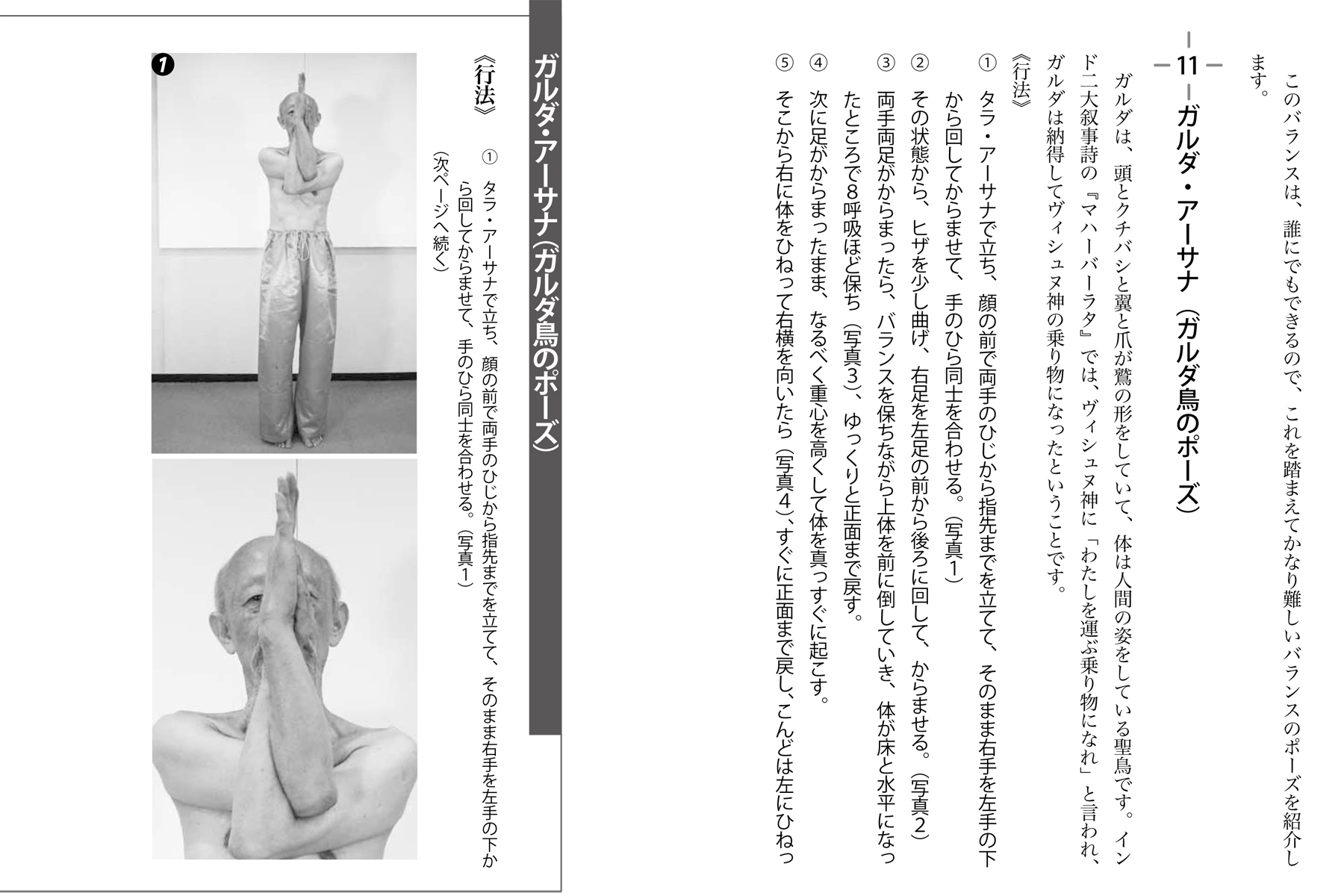 このバランスは、誰にでもできるので、これを踏まえてかなり難しいバランスのポーズを紹介します。

11

ガルダ・アーサナ（ガルダ鳥のポーズ）

ガルダは、頭とクチバシと翼と爪が鷲の形をしていて、体は人間の姿をしている聖鳥です。インド二大叙事詩の『マハーバーラタ』では、ヴィシュヌ神に「わたしを運ぶ乗り物になれ」と言われ、ガルダは納得してヴィシュヌ神の乗り物になったということです。

《行法》
① タラ・アーサナで立ち、顔の前で両手のひじから指先までを立てて、そのまま右手を左手の下から回してからませて、手のひら同士を合わせる。（写真1）
② その状態から、ヒザを少し曲げ、右足を左足の前から後ろに回して、からませる。（写真2）
③ 両手両足がからまったら、バランスを保ちながら上体を前に倒していき、体が床と水平になったところで8呼吸ほど保ち（写真3）、ゆっくりと正面まで戻す。
④ 次に足がからまったまま、なるべく重心を高くして体を真っすぐに起こす。
⑤ そこから右に体をひねって右横を向いたら（写真4）、すぐに正面まで戻し、こんどは左にひねっ

ガルダ・アーサナ（ガルダ鳥のポーズ）

《行法》
① タラ・アーサナで立ち、顔の前で両手のひじから指先までを立てて、そのまま右手を左手の下から回してからませて、手のひら同士を合わせる。（写真1）
（次ページへ続く）

1